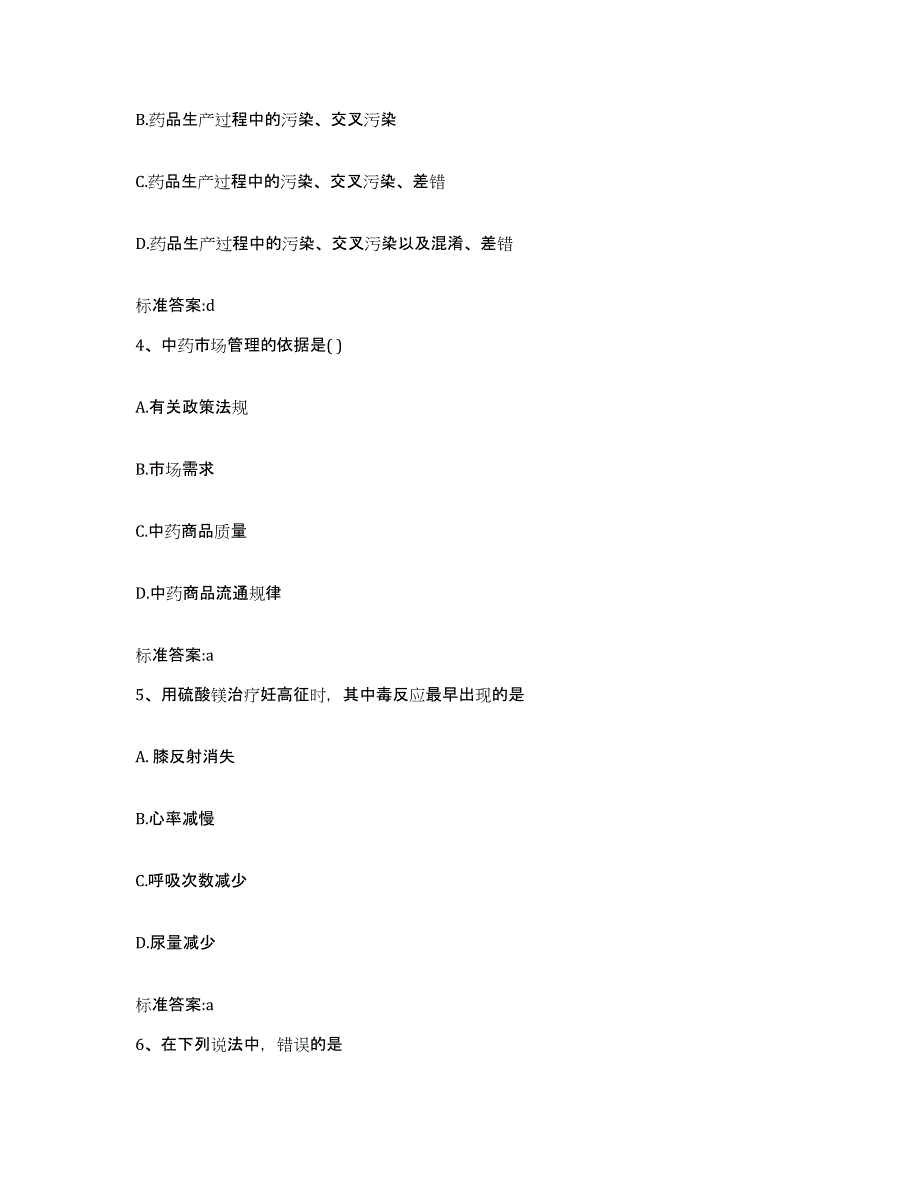 B.药品生产过程中的污染、交叉污染

C.药品生产过程中的污染、交叉污染、差错

D.药品生产过程中的污染、交叉污染以及混淆、差错

标准答案:d

4、中药市场管理的依据是( )

A.有关政策法规

B.市场需求

C.中药商品质量

D.中药商品流通规律

标准答案:a

5、用硫酸镁治疗妊高征时，其中毒反应最早出现的是

A. 膝反射消失

B.心率减慢

C.呼吸次数减少

D.尿量减少

标准答案:a

6、在下列说法中，错误的是